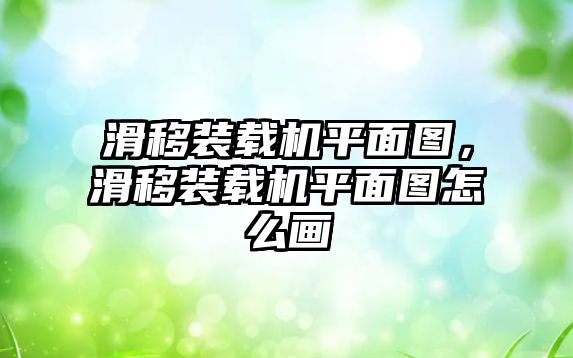 滑移装载机平面图，滑移装载机平面图怎么画